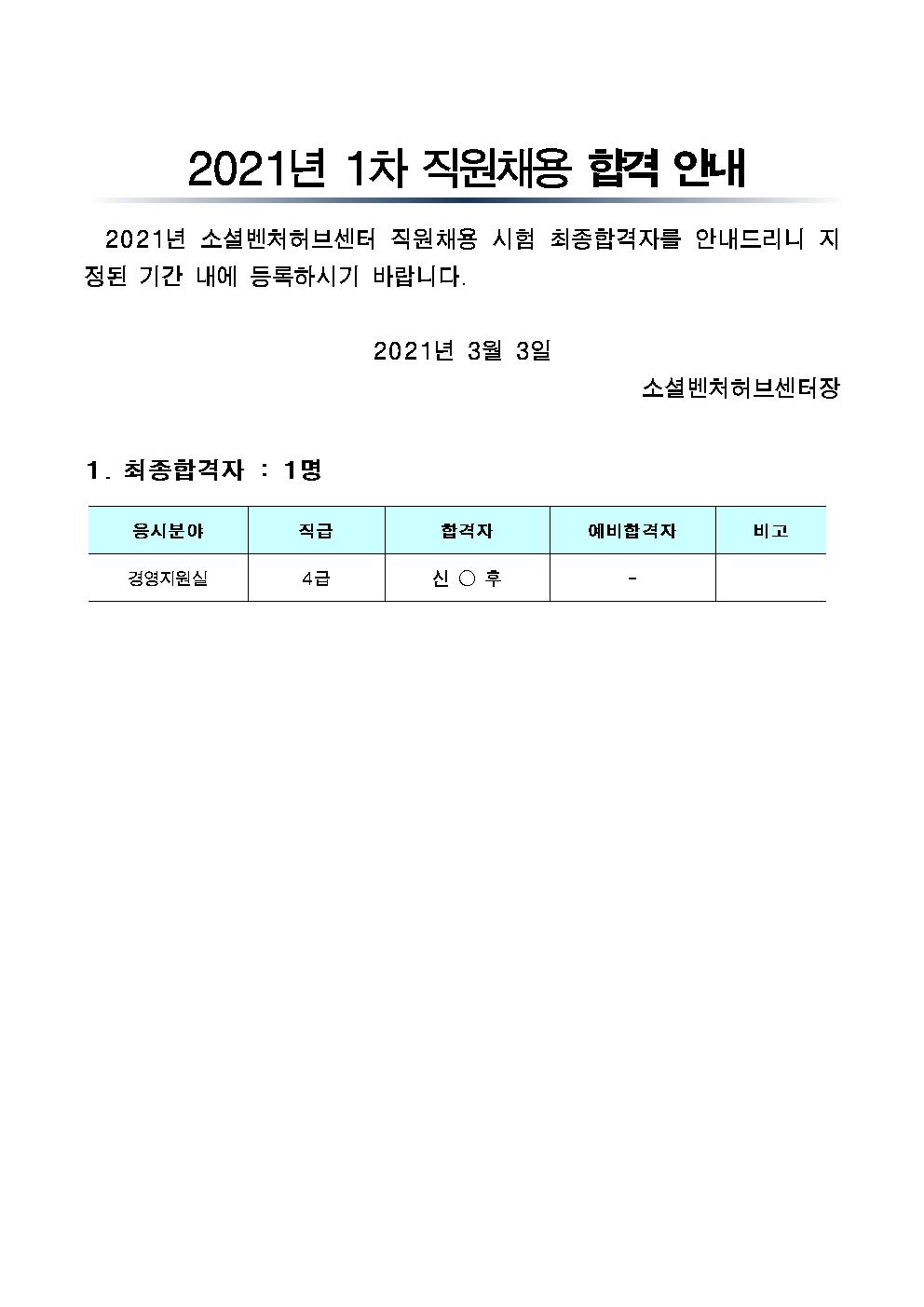 2021년 1차 직원채용 합격 안내

2021년 소셜벤처허브센터 직원채용 시험 최종합격자를 안내드리니 지정된 기간 내에 등록하시기 바랍니다.

2021년 3월 3일

소셜벤처허브센터장

1. 최종합격자 : 1명

| 응시분야 | 직급 | 합격자 | 예비합격자 | 비고 |
|---|---|---|---|---|
| 경영지원실 | 4급 | 신 ○ 후 | - | |